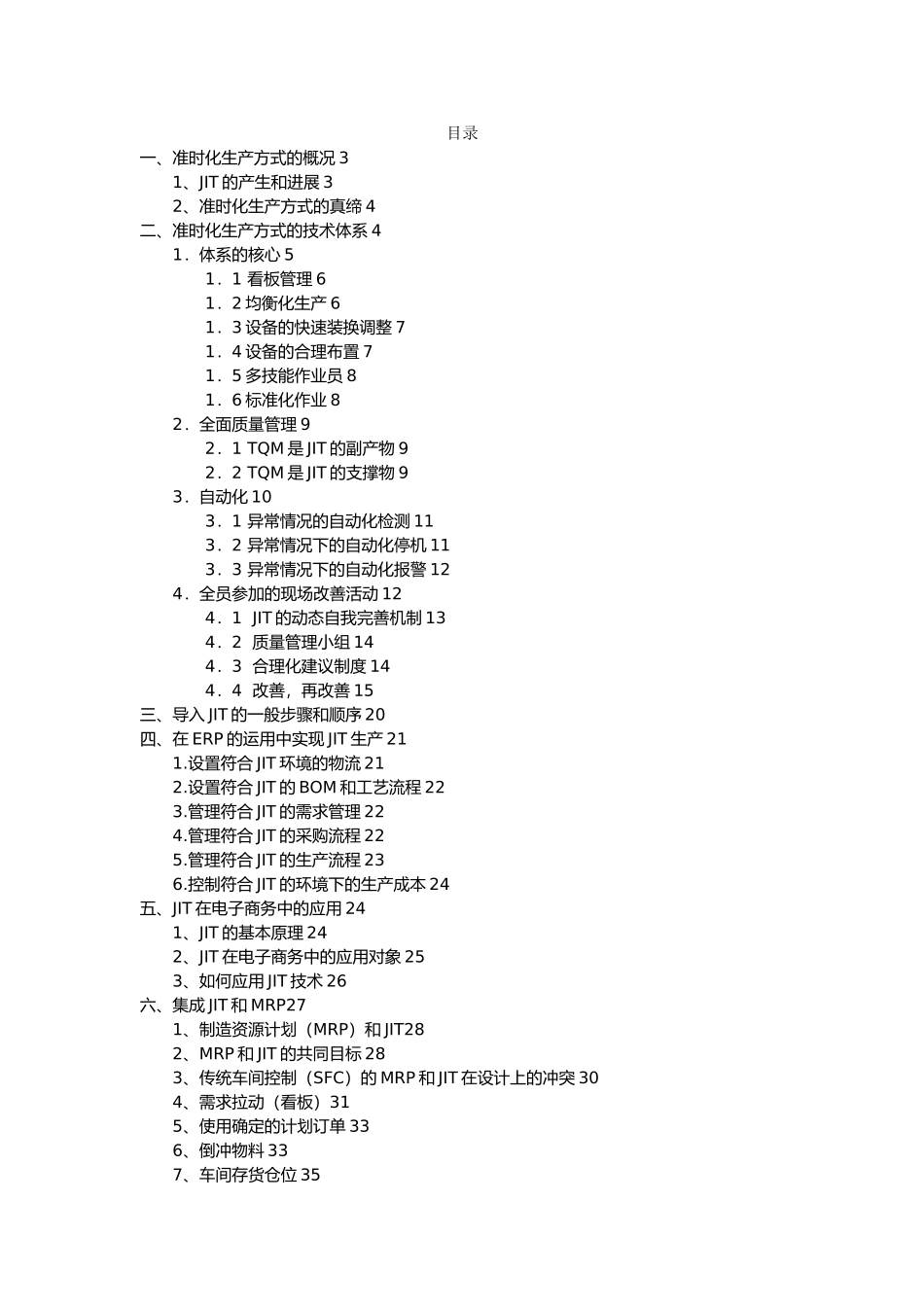 目录

一、准时化生产方式的概况 3
1、JIT 的产生和进展 3
2、准时化生产方式的真缔 4
二、准时化生产方式的技术体系 4
1．体系的核心 5
1．1 看板管理 6
1．2 均衡化生产 6
1．3 设备的快速装换调整 7
1．4 设备的合理布置 7
1．5 多技能作业员 8
1．6 标准化作业 8
2．全面质量管理 9
2．1 TQM 是 JIT 的副产物 9
2．2 TQM 是 JIT 的支撑物 9
3．自动化 10
3．1 异常情况的自动化检测 11
3．2 异常情况下的自动化停机 11
3．3 异常情况下的自动化报警 12
4．全员参加的现场改善活动 12
4．1 JIT 的动态自我完善机制 13
4．2 质量管理小组 14
4．3 合理化建议制度 14
4．4 改善，再改善 15
三、导入 JIT 的一般步骤和顺序 20
四、在 ERP 的运用中实现 JIT 生产 21
1.设置符合 JIT 环境的物流 21
2.设置符合 JIT 的 BOM 和工艺流程 22
3.管理符合 JIT 的需求管理 22
4.管理符合 JIT 的采购流程 22
5.管理符合 JIT 的生产流程 23
6.控制符合 JIT 的环境下的生产成本 24
五、JIT 在电子商务中的应用 24
1、JIT 的基本原理 24
2、JIT 在电子商务中的应用对象 25
3、如何应用 JIT 技术 26
六、集成 JIT 和 MRP27
1、制造资源计划（MRP）和 JIT28
2、MRP 和 JIT 的共同目标 28
3、传统车间控制（SFC）的 MRP 和 JIT 在设计上的冲突 30
4、需求拉动（看板）31
5、使用确定的计划订单 33
6、倒冲物料 33
7、车间存货仓位 35